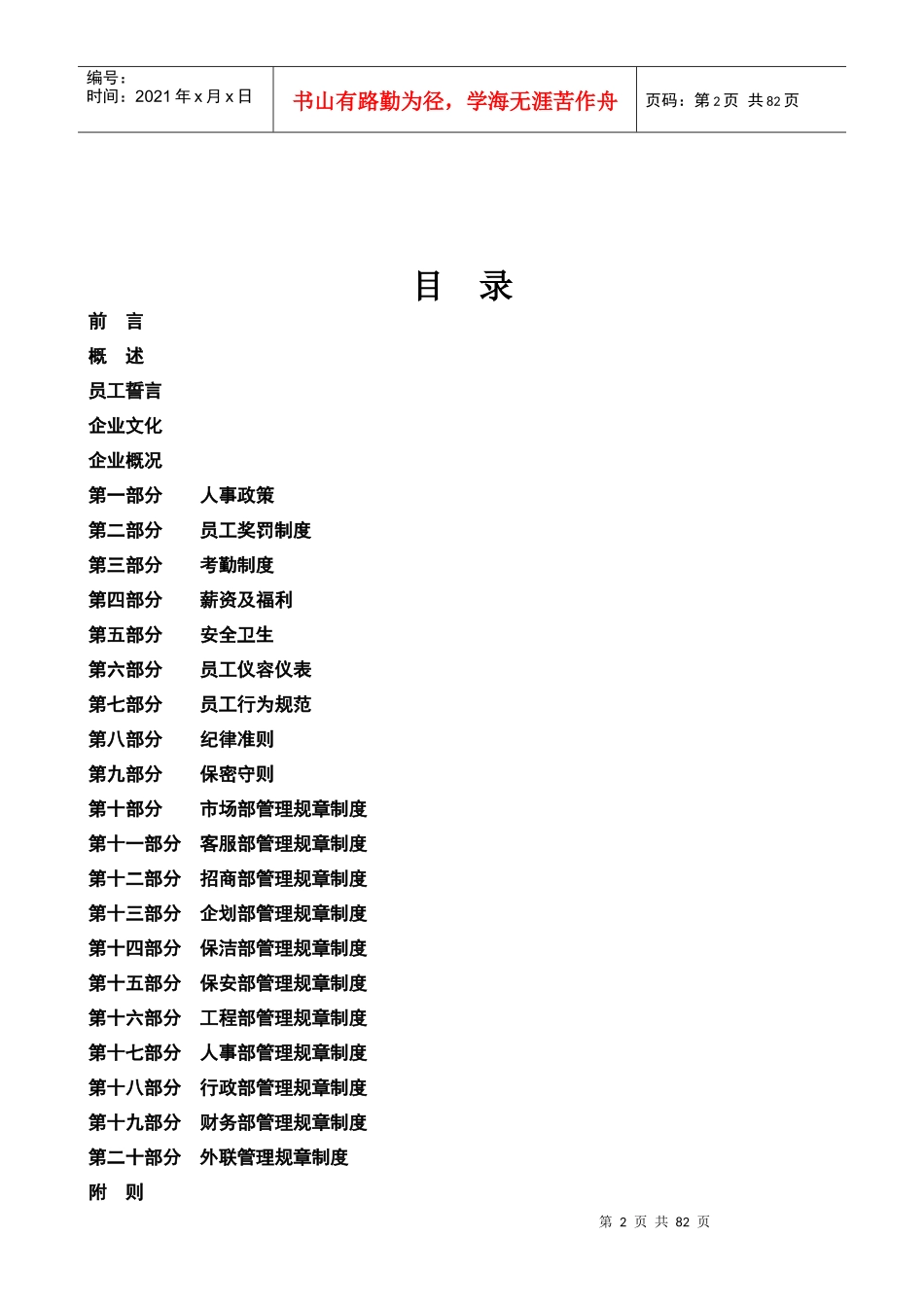 编号：
时间：2021 年 x 月 x 日

书山有路勤为径，学海无涯苦作舟

页码：第 2 页 共 82 页

目 录

前 言

概 述

员工誓言

企业文化

企业概况

第一部分 人事政策

第二部分 员工奖罚制度

第三部分 考勤制度

第四部分 薪资及福利

第五部分 安全卫生

第六部分 员工仪容仪表

第七部分 员工行为规范

第八部分 纪律准则

第九部分 保密守则

第十部分 市场部管理规章制度

第十一部分 客服部管理规章制度

第十二部分 招商部管理规章制度

第十三部分 企划部管理规章制度

第十四部分 保洁部管理规章制度

第十五部分 保安部管理规章制度

第十六部分 工程部管理规章制度

第十七部分 人事部管理规章制度

第十八部分 行政部管理规章制度

第十九部分 财务部管理规章制度

第二十部分 外联管理规章制度

附 则

第 2 页 共 82 页